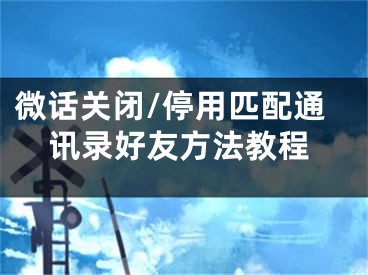 微话关闭/停用匹配通讯录好友方法教程